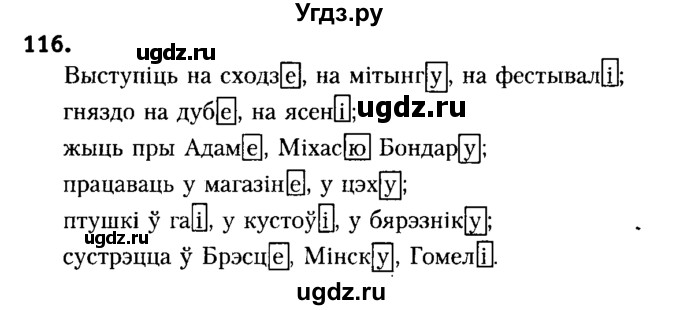 Угдз.ру

116. ugdz.ru

Выступіць на сходзе, на мітынгу, на фестывалі;
гняздо на дубе, на ясені; ugdz.ru
жыць пры Адаме, Міхасю Бондару;
працаваць у магазіне, у цэху;
птушкі ў гаі, у кустоўі, у бярэзніку;
ugdz.ru
сустрэцца ў Брэсце, Мінску, Гомелі.

ugdz.ru